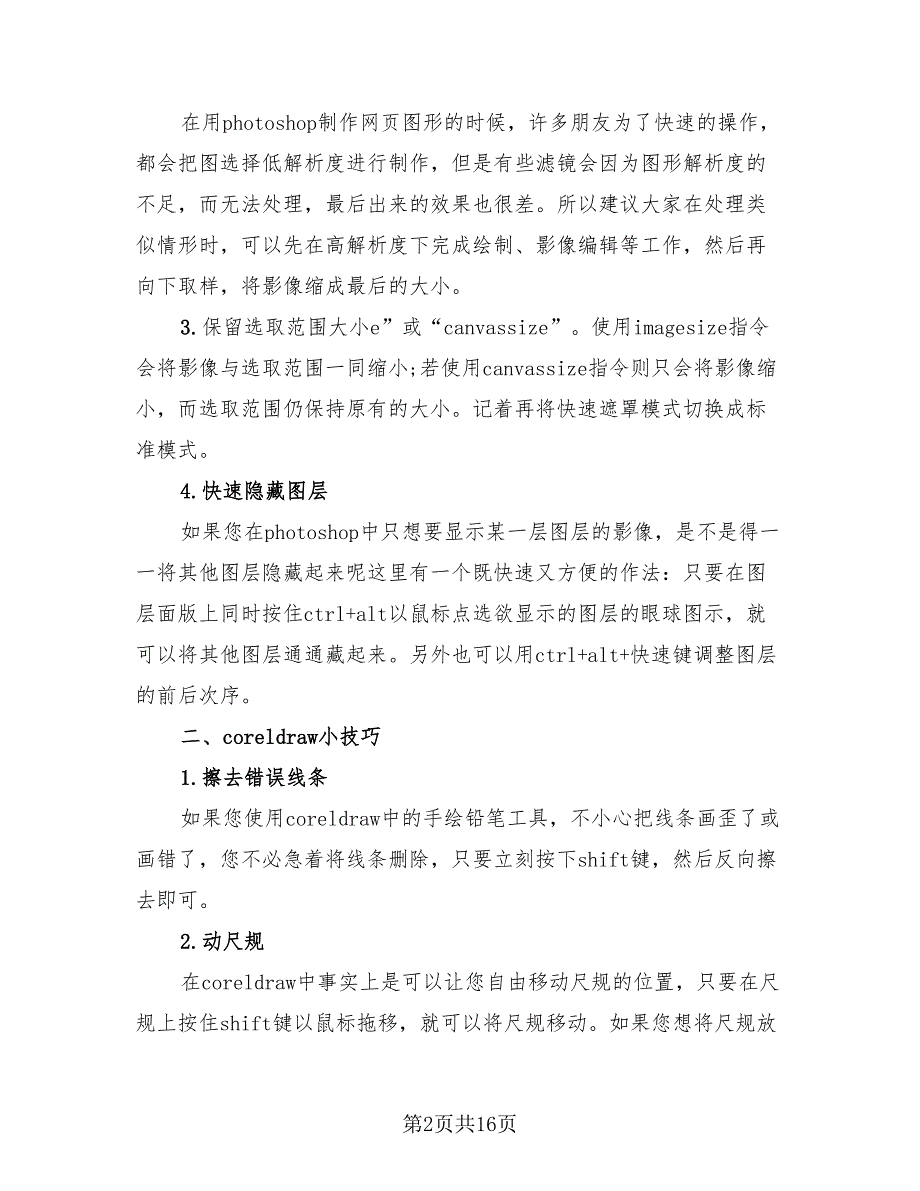 在用photoshop制作网页图形的时候，许多朋友为了快速的操作，都会把图选择低解析度进行制作，但是有些滤镜会因为图形解析度的不足，而无法处理，最后出来的效果也很差。所以建议大家在处理类似情形时，可以先在高解析度下完成绘制、影像编辑等工作，然后再向下取样，将影像缩成最后的大小。

3.保留选取范围大小e”或“canvassize”。使用imagesize指令会将影像与选取范围一同缩小;若使用canvassize指令则只会将影像缩小，而选取范围仍保持原有的大小。记着再将快速遮罩模式切换成标准模式。

4.快速隐藏图层

如果您在photoshop中只想要显示某一层图层的影像，是不是得一一将其他图层隐藏起来呢这里有一个既快速又方便的作法：只要在图层面版上同时按住ctrl+alt以鼠标点选欲显示的图层的眼球图示，就可以将其他图层通通藏起来。另外也可以用ctrl+alt+快速键调整图层的前后次序。

二、coreldraw小技巧

1.擦去错误线条

如果您使用coreldraw中的手绘铅笔工具，不小心把线条画歪了或画错了，您不必急着将线条删除，只要立刻按下shift键，然后反向擦去即可。

2.动尺规

在coreldraw中事实上是可以让您自由移动尺规的位置，只要在尺规上按住shift键以鼠标拖移，就可以将尺规移动。如果您想将尺规放

第2页共16页